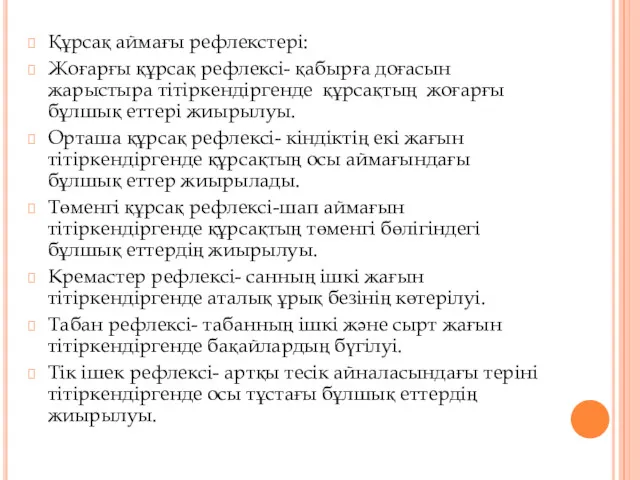 Құрсақ аймағы рефлекстері:

Жоғарғы құрсақ рефлексі- қабырға доғасын жарыстыра тітіркендіргенде құрсақтың жоғарғы бұлшық еттері жиырылуы.

Орташа құрсақ рефлексі- кіндіктің екі жағын тітіркендіргенде құрсақтың осы аймағындағы бұлшық еттер жиырылады.

Төменгі құрсақ рефлексі-шап аймағын тітіркендіргенде құрсақтың төменгі бөлігіндегі бұлшық еттердің жиырылуы.

Кремастер рефлексі- санның ішкі жағын тітіркендіргенде аталық ұрық безінің көтерілуі.

Табан рефлексі- табанның ішкі және сырт жағын тітіркендіргенде бақайлардың бүгілуі.

Тік ішек рефлексі- артқы тесік айналасындағы теріні тітіркендіргенде осы тұстағы бұлшық еттердің жиырылуы.